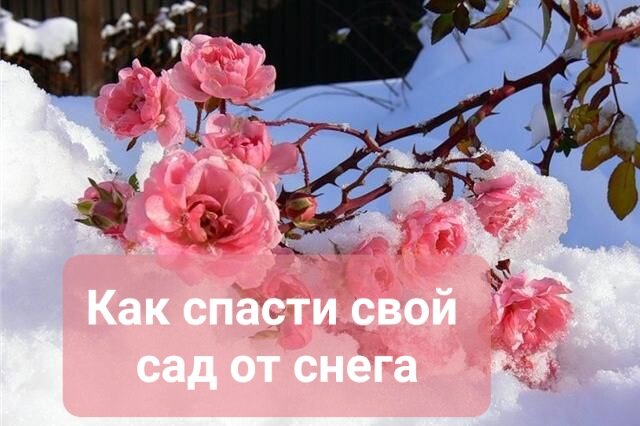 Как спасти свой сад от снега